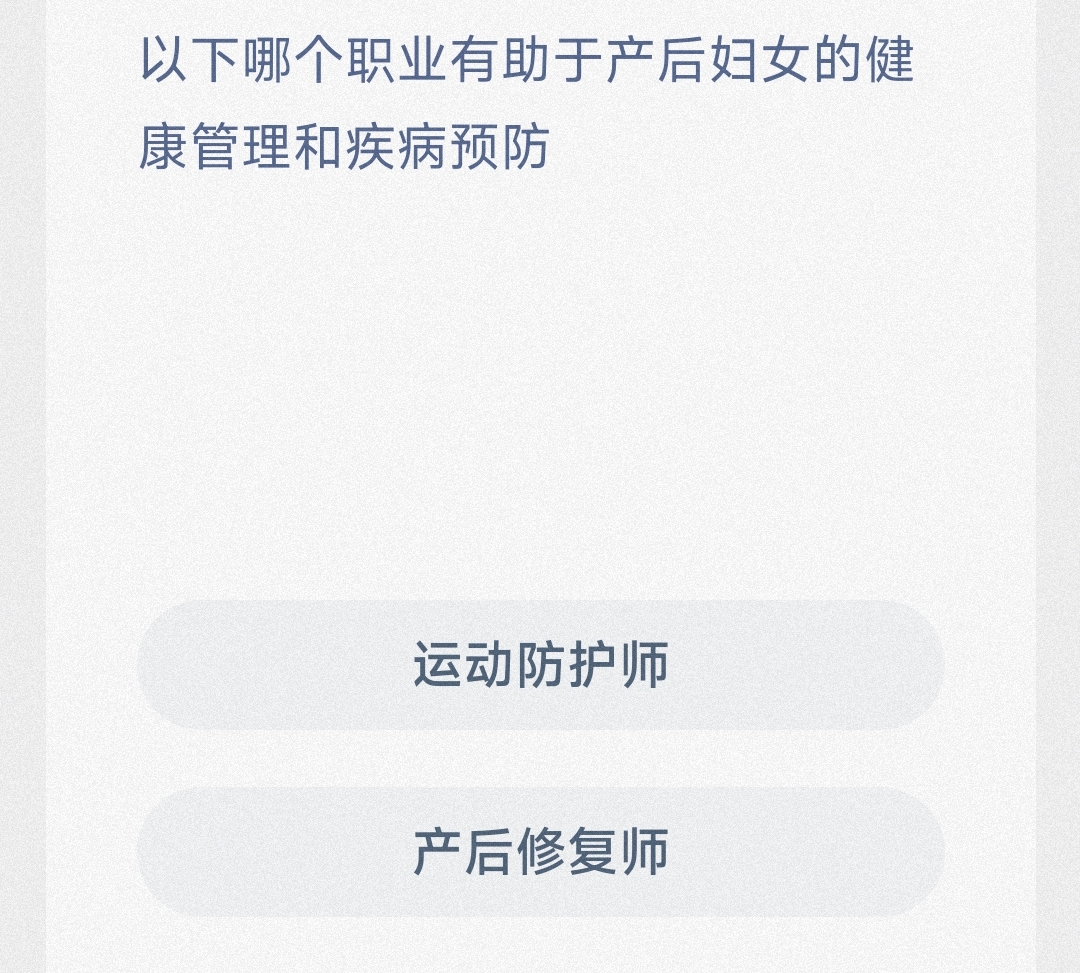 以下哪个职业有助于产后妇女的健康管理和疾病预防

运动防护师

产后修复师